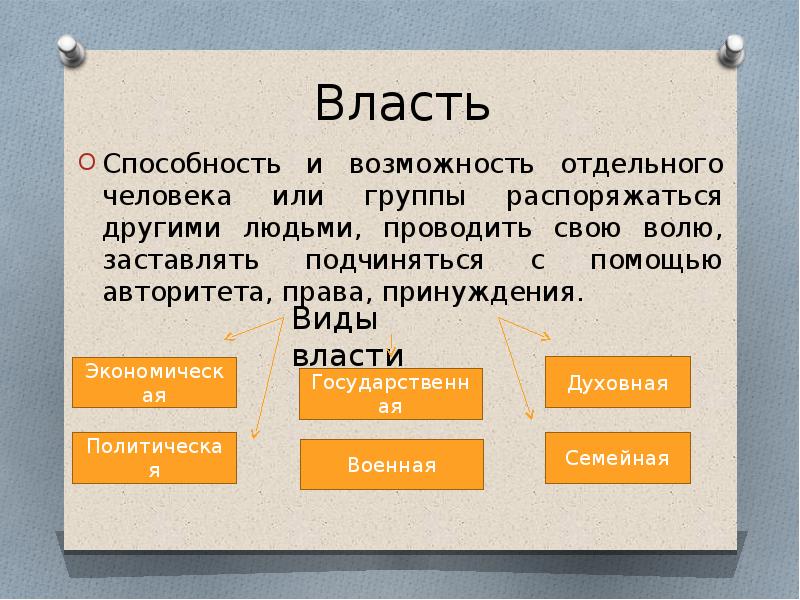 Власть

Способность и возможность отдельного человека или группы распоряжаться другими людьми, проводить свою волю, заставлять подчиняться с помощью авторитета, права, принуждения.

Виды власти

Экономическая

Политическая

Государственная

Военная

Духовная

Семейная